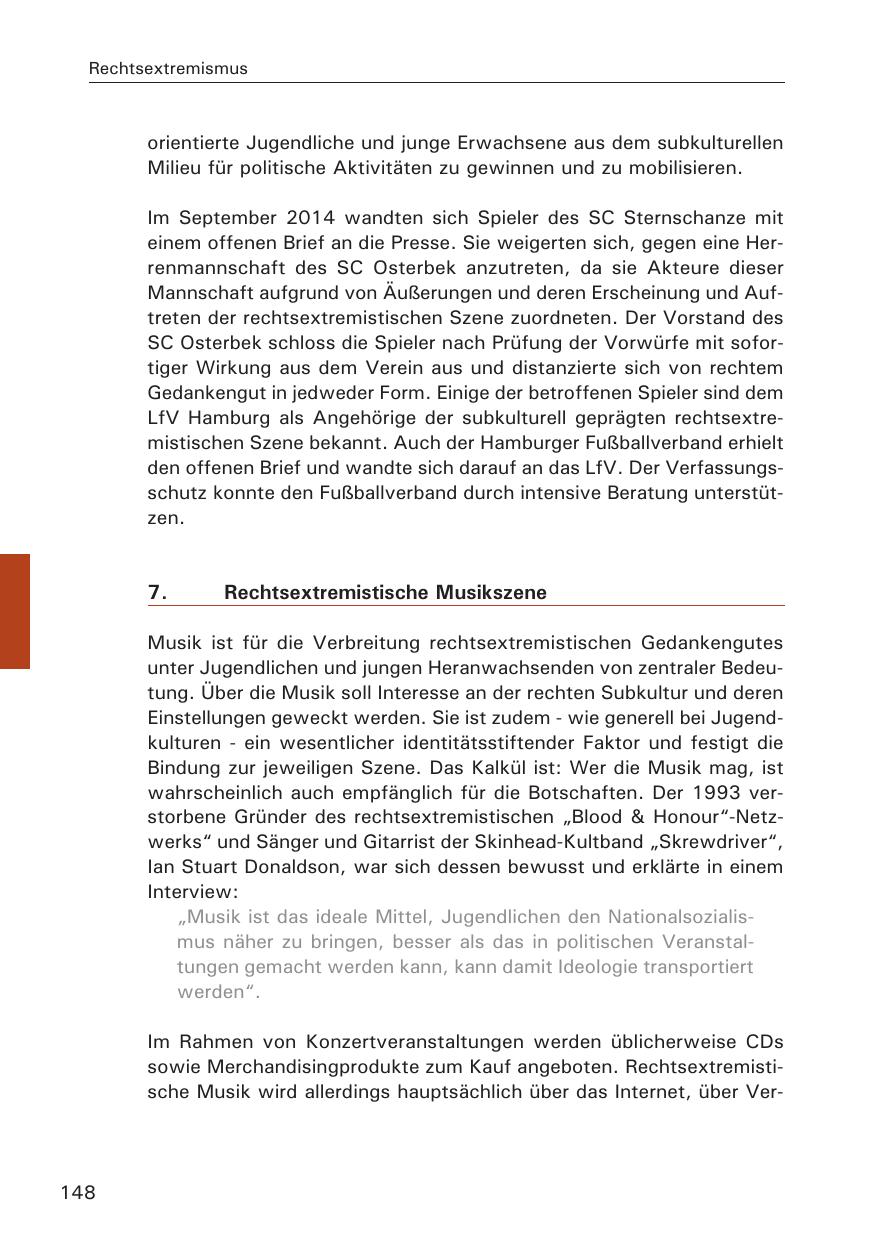 Rechtsextremismus

orientierte Jugendliche und junge Erwachsene aus dem subkulturellen Milieu für politische Aktivitäten zu gewinnen und zu mobilisieren.

Im September 2014 wandten sich Spieler des SC Sternschanze mit einem offenen Brief an die Presse. Sie weigerten sich, gegen eine Herrenmannschaft des SC Osterbek anzutreten, da sie Akteure dieser Mannschaft aufgrund von Äußerungen und deren Erscheinung und Auftreten der rechtsextremistischen Szene zuordneten. Der Vorstand des SC Osterbek schloss die Spieler nach Prüfung der Vorwürfe mit sofortiger Wirkung aus dem Verein aus und distanzierte sich von rechtem Gedankengut in jedweder Form. Einige der betroffenen Spieler sind dem LfV Hamburg als Angehörige der subkulturell geprägten rechtsextremistischen Szene bekannt. Auch der Hamburger Fußballverband erhielt den offenen Brief und wandte sich darauf an das LfV. Der Verfassungsschutz konnte den Fußballverband durch intensive Beratung unterstützen.

7. Rechtsextremistische Musikszene

Musik ist für die Verbreitung rechtsextremistischen Gedankengutes unter Jugendlichen und jungen Heranwachsenden von zentraler Bedeutung. Über die Musik soll Interesse an der rechten Subkultur und deren Einstellungen geweckt werden. Sie ist zudem - wie generell bei Jugendkulturen - ein wesentlicher identitätsstiftender Faktor und festigt die Bindung zur jeweiligen Szene. Das Kalkül ist: Wer die Musik mag, ist wahrscheinlich auch empfänglich für die Botschaften. Der 1993 verstorbene Gründer des rechtsextremistischen „Blood & Honour“-Netzwerks“ und Sänger und Gitarrist der Skinhead-Kultband „Skrewdriver“, Ian Stuart Donaldson, war sich dessen bewusst und erklärte in einem Interview:

„Musik ist das ideale Mittel, Jugendlichen den Nationalsozialismus näher zu bringen, besser als das in politischen Veranstaltungen gemacht werden kann, kann damit Ideologie transportiert werden“.

Im Rahmen von Konzertveranstaltungen werden üblicherweise CDs sowie Merchandisingprodukte zum Kauf angeboten. Rechtsextremistische Musik wird allerdings hauptsächlich über das Internet, über Ver-

148